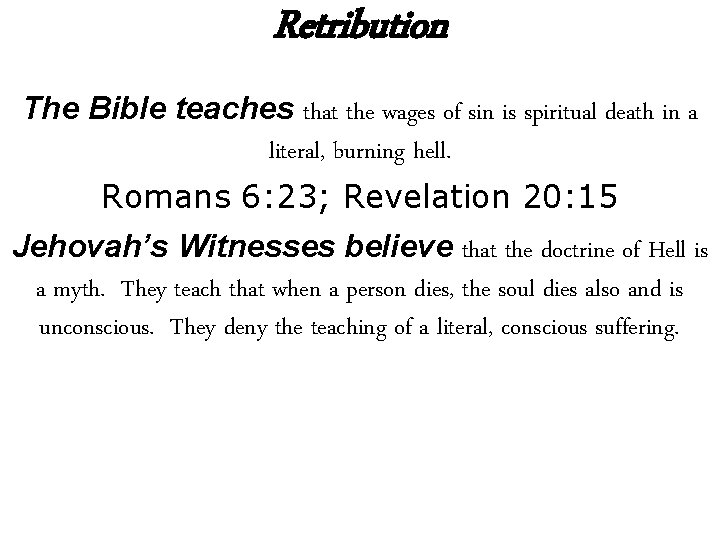 Retribution

The Bible teaches that the wages of sin is spiritual death in a literal, burning hell.

Romans 6:23; Revelation 20:15

Jehovah's Witnesses believe that the doctrine of Hell is a myth. They teach that when a person dies, the soul dies also and is unconscious. They deny the teaching of a literal, conscious suffering.